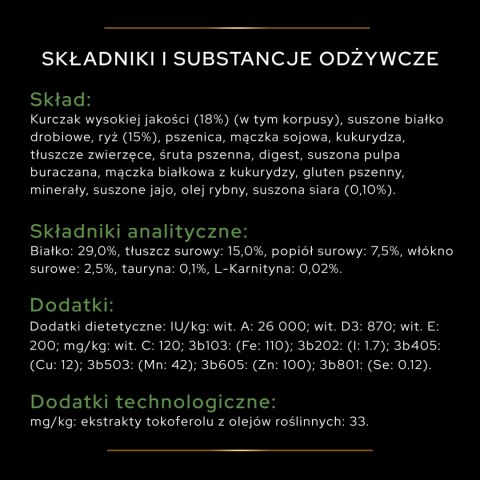 SKŁADNIKI I SUBSTANCJE ODŻYWCZE

Skład:
Kurczak wysokiej jakości (18%) (w tym korpusy), suszone białko drobiowe, ryż (15%), pszenica, mączka sojowa, kukurydza, tłuszcze zwierzęce, śruta pszenna, digest, suszona pulpa buraczana, mączka białkowa z kukurydzy, gluten pszenny, minerały, suszone jajo, olej rybny, suszona siara (0,10%).

Składniki analityczne:
Białko: 29,0%, tłuszcz surowy: 15,0%, popiół surowy: 7,5%, włókno surowe: 2,5%, tauryna: 0,1%, L-Karnityna: 0,02%.

Dodatki:
Dodatki dietetyczne: IU/kg: wit. A: 26 000; wit. D3: 870; wit. E: 200; mg/kg: wit. C: 120; 3b103: (Fe: 110); 3b202: (I: 1.7); 3b405: (Cu: 12); 3b503: (Mn: 42); 3b605: (Zn: 100); 3b801: (Se: 0.12).

Dodatki technologiczne:
mg/kg: ekstrakty tokoferolu z olejów roślinnych: 33.